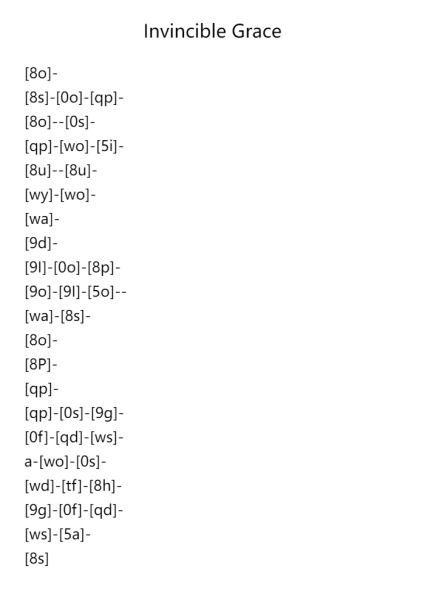 Invincible Grace

[8o]-
[8s]-[0o]-[qp]-
[8o]--[0s]-
[qp]-[wo]-[5i]-
[8u]--[8u]-
[wy]-[wo]-
[wa]-
[9d]-
[9l]-[0o]-[8p]-
[9o]-[9l]-[5o]--
[wa]-[8s]-
[8o]-
[8P]-
[qp]-
[qp]-[0s]-[9g]-
[0f]-[qd]-[ws]-
a-[wo]-[0s]-
[wd]-[tf]-[8h]-
[9g]-[0f]-[qd]-
[ws]-[5a]-
[8s]